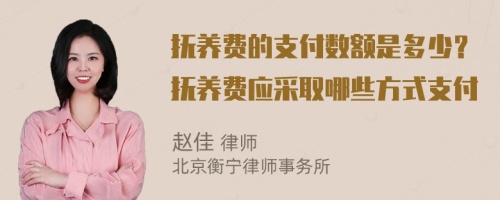 抚养费的支付数额是多少？
抚养费应采取哪些方式支付

赵佳 律师
北京衡宁律师事务所